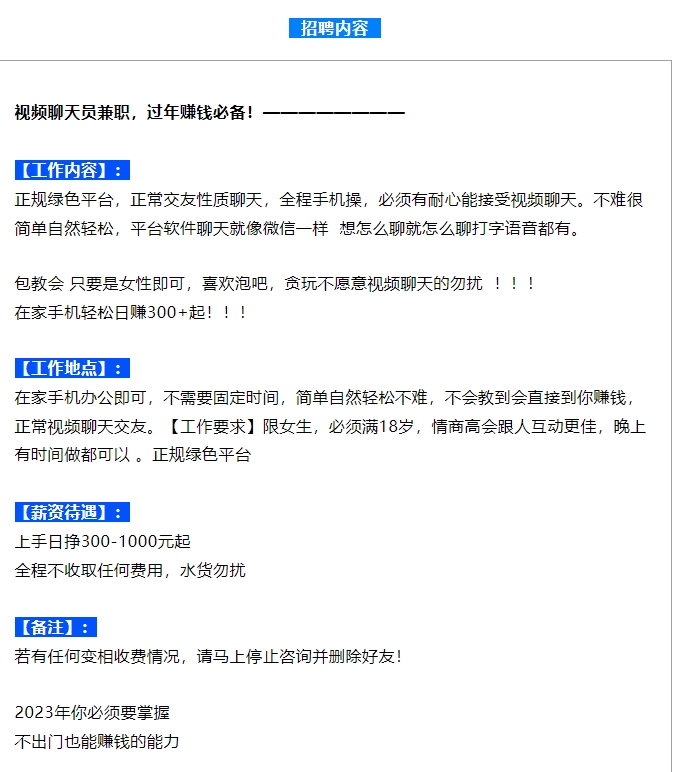 招聘内容

视频聊天员兼职，过年赚钱必备！——————————

【工作内容】：
正规绿色平台，正常交友性质聊天，全程手机操，必须有耐心能接受视频聊天。不难很简单自然轻松，平台软件聊天就像微信一样 想怎么聊就怎么聊打字语音都有。

包教会 只要是女性即可，喜欢泡吧，贪玩不愿意视频聊天的勿扰 ！！！
在家手机轻松日赚300+起！！！

【工作地点】：
在家手机办公即可，不需要固定时间，简单自然轻松不难，不会教到会直接到你赚钱，正常视频聊天交友。【工作要求】限女生，必须满18岁，情商高会跟人互动更佳，晚上有时间做都可以 。正规绿色平台

【薪资待遇】：
上手日挣300-1000元起
全程不收取任何费用，水货勿扰

【备注】：
若有任何变相收费情况，请马上停止咨询并删除好友！

2023年你必须要掌握
不出门也能赚钱的能力